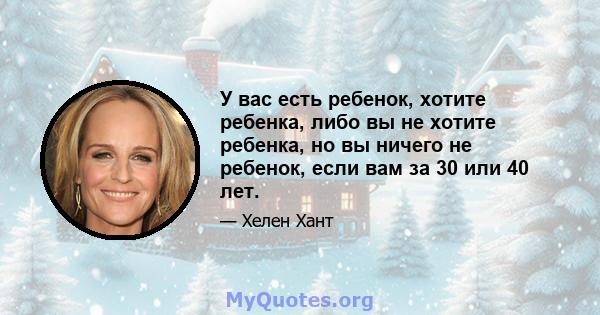 У вас есть ребенок, хотите ребенка, либо вы не хотите ребенка, но вы ничего не ребенок, если вам за 30 или 40 лет.

— Хелен Хант

MyQuotes.org